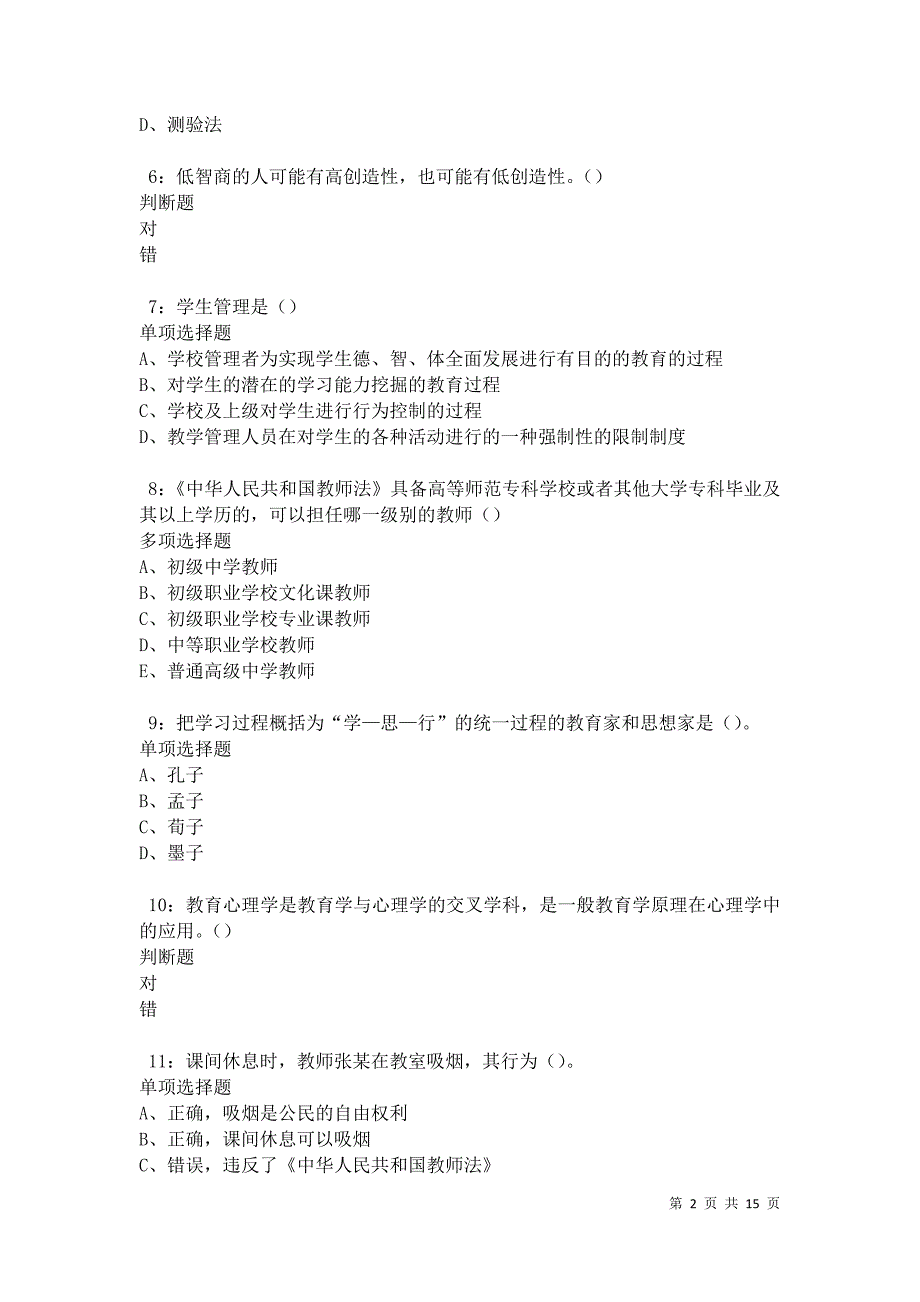 D、测验法

6：低智商的人可能有高创造性，也可能有低创造性。()
判断题
对
错

7：学生管理是（）
单项选择题
A、学校管理者为实现学生德、智、体全面发展进行有目的的教育的过程
B、对学生的潜在的学习能力挖掘的教育过程
C、学校及上级对学生进行行为控制的过程
D、教学管理人员在对学生的各种活动进行的一种强制性的限制制度

8：《中华人民共和国教师法》具备高等师范专科学校或者其他大学专科毕业及其以上学历的，可以担任哪一级别的教师（）
多项选择题
A、初级中学教师
B、初级职业学校文化课教师
C、初级职业学校专业课教师
D、中等职业学校教师
E、普通高级中学教师

9：把学习过程概括为“学—思—行”的统一过程的教育家和思想家是（)。
单项选择题
A、孔子
B、孟子
C、荀子
D、墨子

10：教育心理学是教育学与心理学的交叉学科，是一般教育学原理在心理学中的应用。()
判断题
对
错

11：课间休息时，教师张某在教室吸烟，其行为（)。
单项选择题
A、正确，吸烟是公民的自由权利
B、正确，课间休息可以吸烟
C、错误，违反了《中华人民共和国教师法》

第 2 页 共 15 页